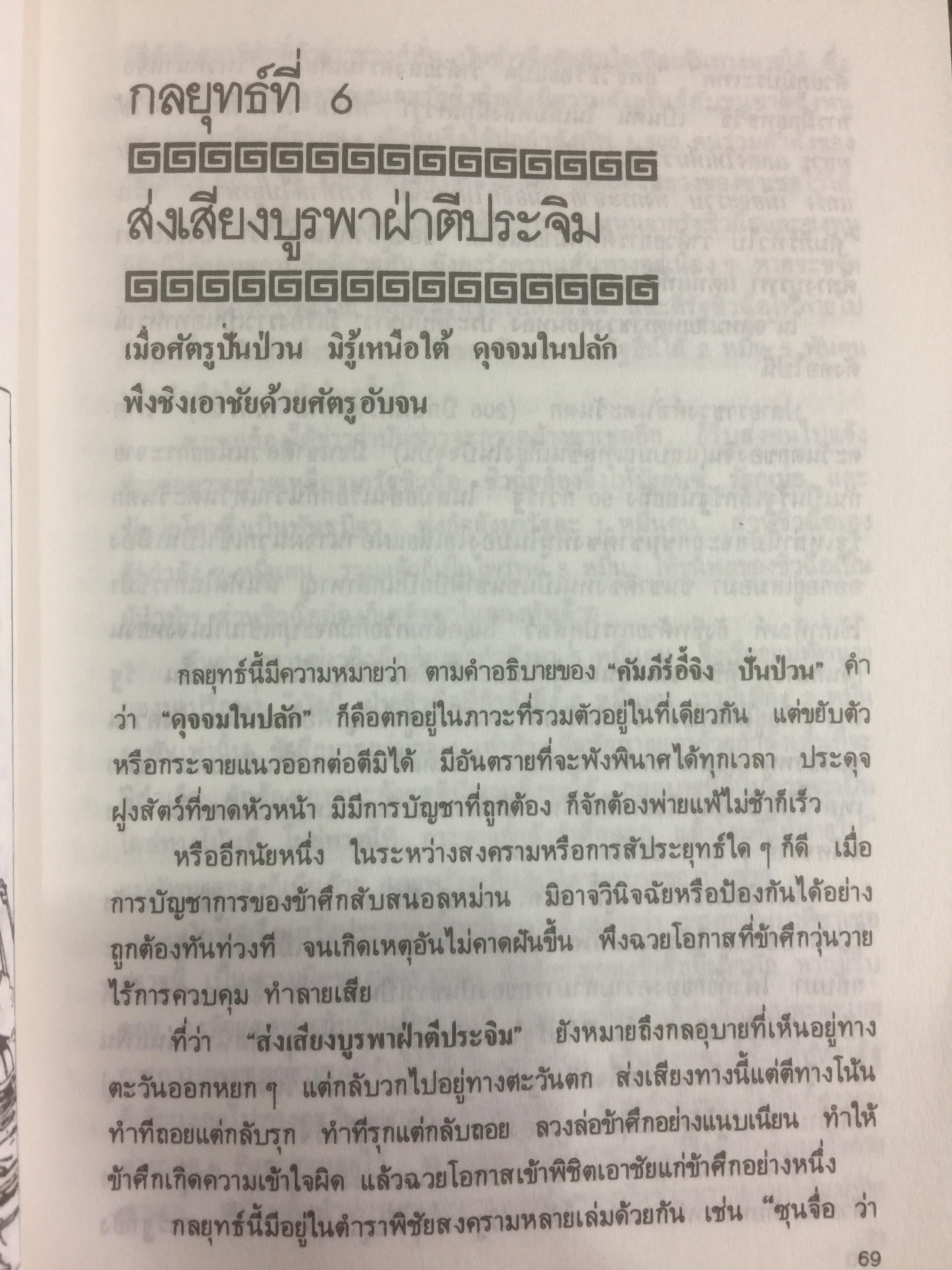 กลยุทธ์ที่ 6

ส่งเสียงบูรพาฝ่าตีประจิม

เมื่อศัตรูปั่นป่วน มิรู้เหนือใต้ ดุจจมในปลัก
พึงชิงเอาชัยด้วยศัตรูอับจน

กลยุทธ์นี้มีความหมายว่า ตามคำอธิบายของ "คัมภีร์อี้จิง ปั่นป่วน" คำว่า "ดุจจมในปลัก" ก็คือตกอยู่ในภาวะที่รวมตัวอยู่ในที่เดียวกัน แต่ขยับตัวหรือกระจายแนวออกต่อตีมิได้ มีอันตรายที่จะพังพินาศได้ทุกเวลา ประดุจฝูงสัตว์ที่ขาดหัวหน้า มิมีการบัญชาที่ถูกต้อง ก็จักต้องพ่ายแพ้ไม่ช้าก็เร็ว

หรืออีกนัยหนึ่ง ในระหว่างสงครามหรือการสัประยุทธ์ใด ๆ ก็ดี เมื่อการบัญชาการของข้าศึกสับสนอลหม่าน มิอาจวินิจฉัยหรือป้องกันได้อย่างถูกต้องทันท่วงที จนเกิดเหตุอันไม่คาดฝันขึ้น พึงฉวยโอกาสที่ข้าศึกวุ่นวายไร้การควบคุม ทำลายเสีย

ที่ว่า "ส่งเสียงบูรพาฝ่าตีประจิม" ยังหมายถึงกลอุบายที่เห็นอยู่ทางตะวันออกหยก ๆ แต่กลับวกไปอยู่ทางตะวันตก ส่งเสียงทางนี้แต่ตีทางโน้น ทำทีถอยแต่กลับรุก ทำทีรุกแต่กลับถอย ลวงล่อข้าศึกอย่างแนบเนียน ทำให้ข้าศึกเกิดความเข้าใจผิด แล้วฉวยโอกาสเข้าพิชิตเอาชัยแก่ข้าศึกอย่างหนึ่ง

กลยุทธ์นี้มีอยู่ในตำราพิชัยสงครามหลายเล่มด้วยกัน เช่น "ซุนจื่อ ว่า

69